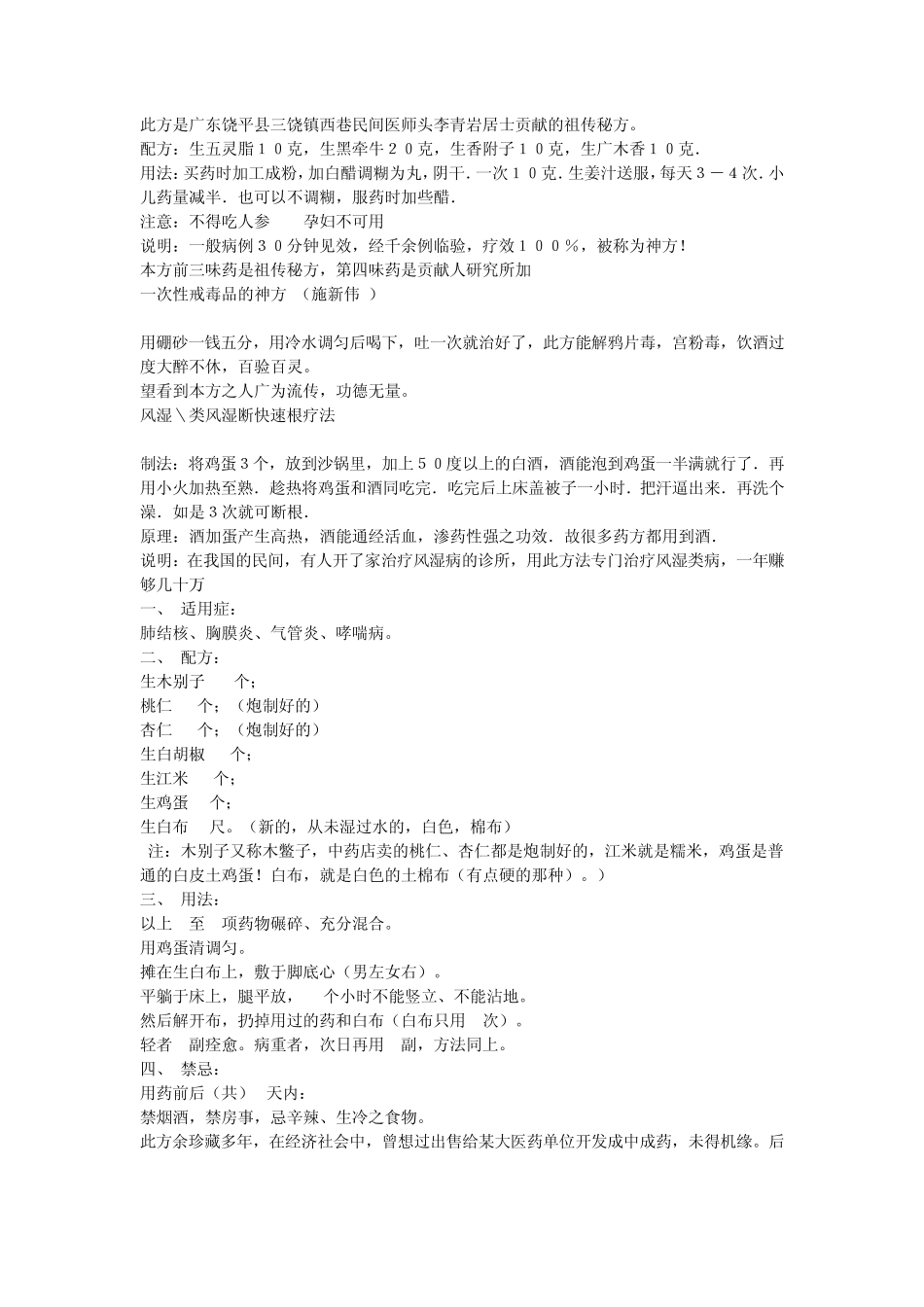 此方是广东饶平县三饶镇西巷民间医师头李青岩居士贡献的祖传秘方。
配方：生五灵脂１０克，生黑牵牛２０克，生香附子１０克，生广木香１０克．
用法：买药时加工成粉，加白醋调糊为丸，阴干．一次１０克．生姜汁送服，每天３－４次．小儿药量减半．也可以不调糊，服药时加些醋．
注意：不得吃人参　　孕妇不可用
说明：一般病例３０分钟见效，经千余例临验，疗效１００％，被称为神方！
本方前三味药是祖传秘方，第四味药是贡献人研究所加
一次性戒毒品的神方　（施新伟　）

用硼砂一钱五分，用冷水调匀后喝下，吐一次就治好了，此方能解鸦片毒，宫粉毒，饮酒过度大醉不休，百验百灵。
望看到本方之人广为流传，功德无量。
风湿＼类风湿断快速根疗法

制法：将鸡蛋３个，放到沙锅里，加上５０度以上的白酒，酒能泡到鸡蛋一半满就行了．再用小火加热至熟．趁热将鸡蛋和酒同吃完．吃完后上床盖被子一小时．把汗逼出来．再洗个澡．如是３次就可断根．
原理：酒加蛋产生高热，酒能通经活血，渗药性强之功效．故很多药方都用到酒．
说明：在我国的民间，有人开了家治疗风湿病的诊所，用此方法专门治疗风湿类病，一年赚够几十万
一、　适用症：
肺结核、胸膜炎、气管炎、哮喘病。
二、　配方：
生木别子　　个；
桃仁　　个；（炮制好的）
杏仁　　个；（炮制好的）
生白胡椒　　个；
生江米　　个；
生鸡蛋　　个；
生白布　　尺。（新的，从未湿过水的，白色，棉布）
注：木别子又称木鳖子，中药店卖的桃仁、杏仁都是炮制好的，江米就是糯米，鸡蛋是普通的白皮土鸡蛋！白布，就是白色的土棉布（有点硬的那种）。）
三、　用法：
以上　至　项药物碾碎、充分混合。
用鸡蛋清调匀。
摊在生白布上，敷于脚底心（男左女右）。
平躺于床上，腿平放，　　个小时不能竖立、不能沾地。
然后解开布，扔掉用过的药和白布（白布只用　次）。
轻者　副痊愈。病重者，次日再用　副，方法同上。
四、　禁忌：
用药前后（共）　天内：
禁烟酒，禁房事，忌辛辣、生冷之食物。
此方余珍藏多年，在经济社会中，曾想过出售给某大医药单位开发成中成药，未得机缘。后